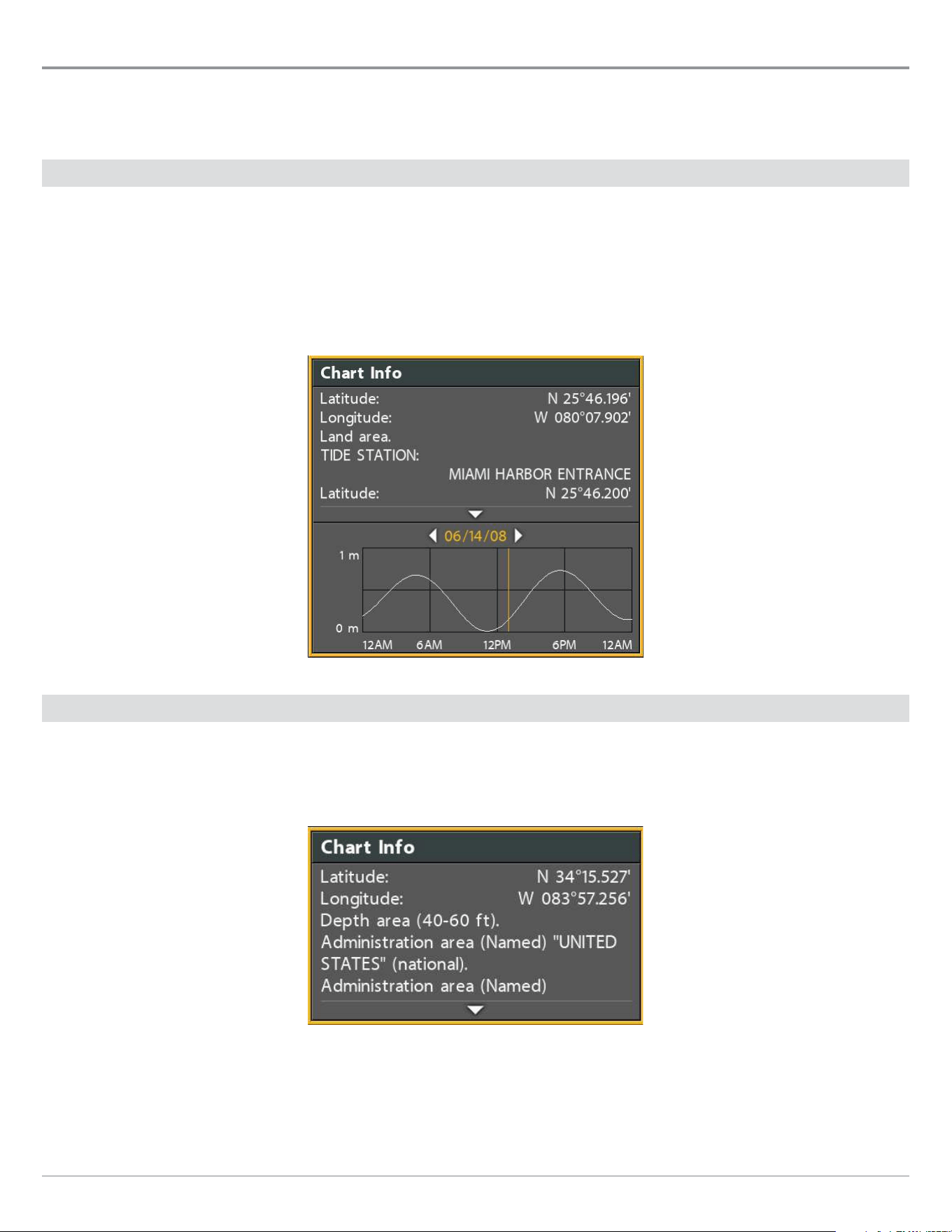 Chart Info

Latitude: N 25°46.196'
Longitude: W 080°07.902'
Land area.
TIDE STATION:
MIAMI HARBOR ENTRANCE
Latitude: N 25°46.200'

06/14/08

1 m

0 m

12AM 6AM 12PM 6PM 12AM

Chart Info

Latitude: N 34°15.527'
Longitude: W 083°57.256'
Depth area (40-60 ft).
Administration area (Named) "UNITED STATES" (national).
Administration area (Named)